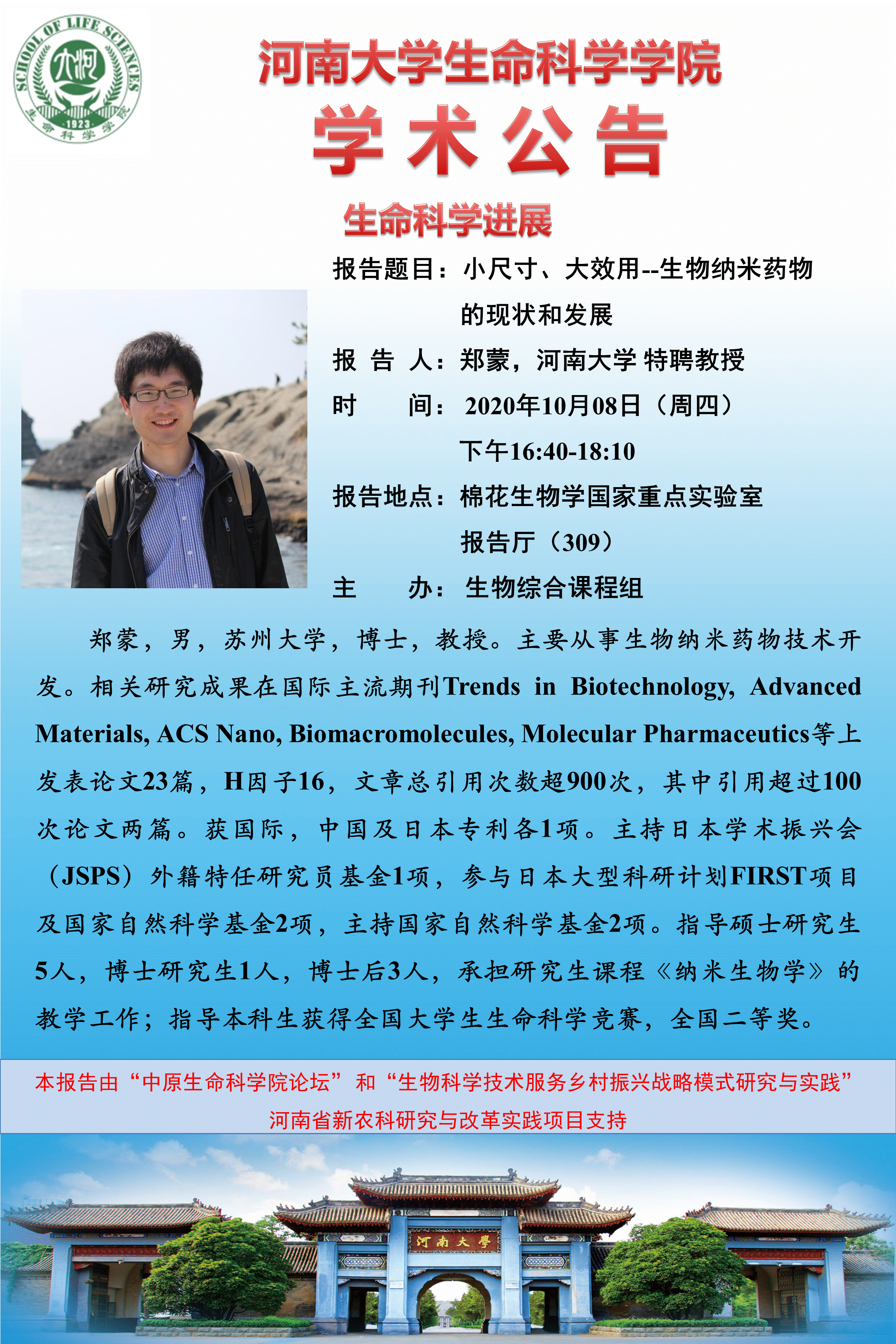 SCHOOL OF LIFE SCIENCES
1923
生命科学学院

河南大学生命科学学院
学术公告

生命科学进展

报告题目：小尺寸、大效用--生物纳米药物的现状和发展
报 告 人：郑蒙，河南大学 特聘教授
时　　间：2020年10月08日（周四）下午16:40-18:10
报告地点：棉花生物学国家重点实验室报告厅（309）
主　　办：生物综合课程组

郑蒙，男，苏州大学，博士，教授。主要从事生物纳米药物技术开发。相关研究成果在国际主流期刊Trends in Biotechnology, Advanced Materials, ACS Nano, Biomacromolecules, Molecular Pharmaceutics等上发表论文23篇，H因子16，文章总引用次数超900次，其中引用超过100次论文两篇。获国际，中国及日本专利各1项。主持日本学术振兴会（JSPS）外籍特任研究员基金1项，参与日本大型科研计划FIRST项目及国家自然科学基金2项，主持国家自然科学基金2项。指导硕士研究生5人，博士研究生1人，博士后3人，承担研究生课程《纳米生物学》的教学工作；指导本科生获得全国大学生生命科学竞赛，全国二等奖。

本报告由“中原生命科学院论坛”和“生物科学技术服务乡村振兴战略模式研究与实践”河南省新农科研究与改革实践项目支持

河南大學